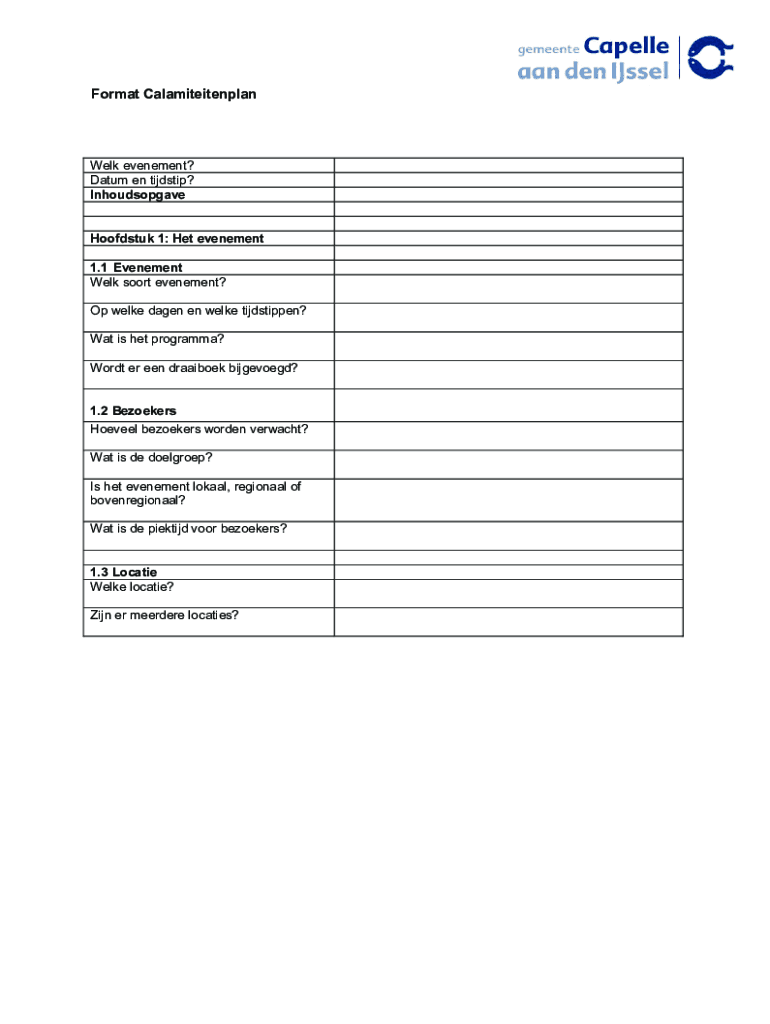 gemeente Capelle aan den IJssel

Format Calamiteitenplan

| | |
|---|---|
| Welk evenement? | |
| Datum en tijdstip? | |
| **Inhoudsopgave** | |
| | |
| | |
| **Hoofdstuk 1: Het evenement** | |
| | |
| **1.1 Evenement** | |
| Welk soort evenement? | |
| Op welke dagen en welke tijdstippen? | |
| Wat is het programma? | |
| Wordt er een draaiboek bijgevoegd? | |
| **1.2 Bezoekers** | |
| Hoeveel bezoekers worden verwacht? | |
| Wat is de doelgroep? | |
| Is het evenement lokaal, regionaal of bovenregionaal? | |
| Wat is de piektijd voor bezoekers? | |
| | |
| **1.3 Locatie** | |
| Welke locatie? | |
| Zijn er meerdere locaties? | |